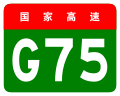 国家高速

G75